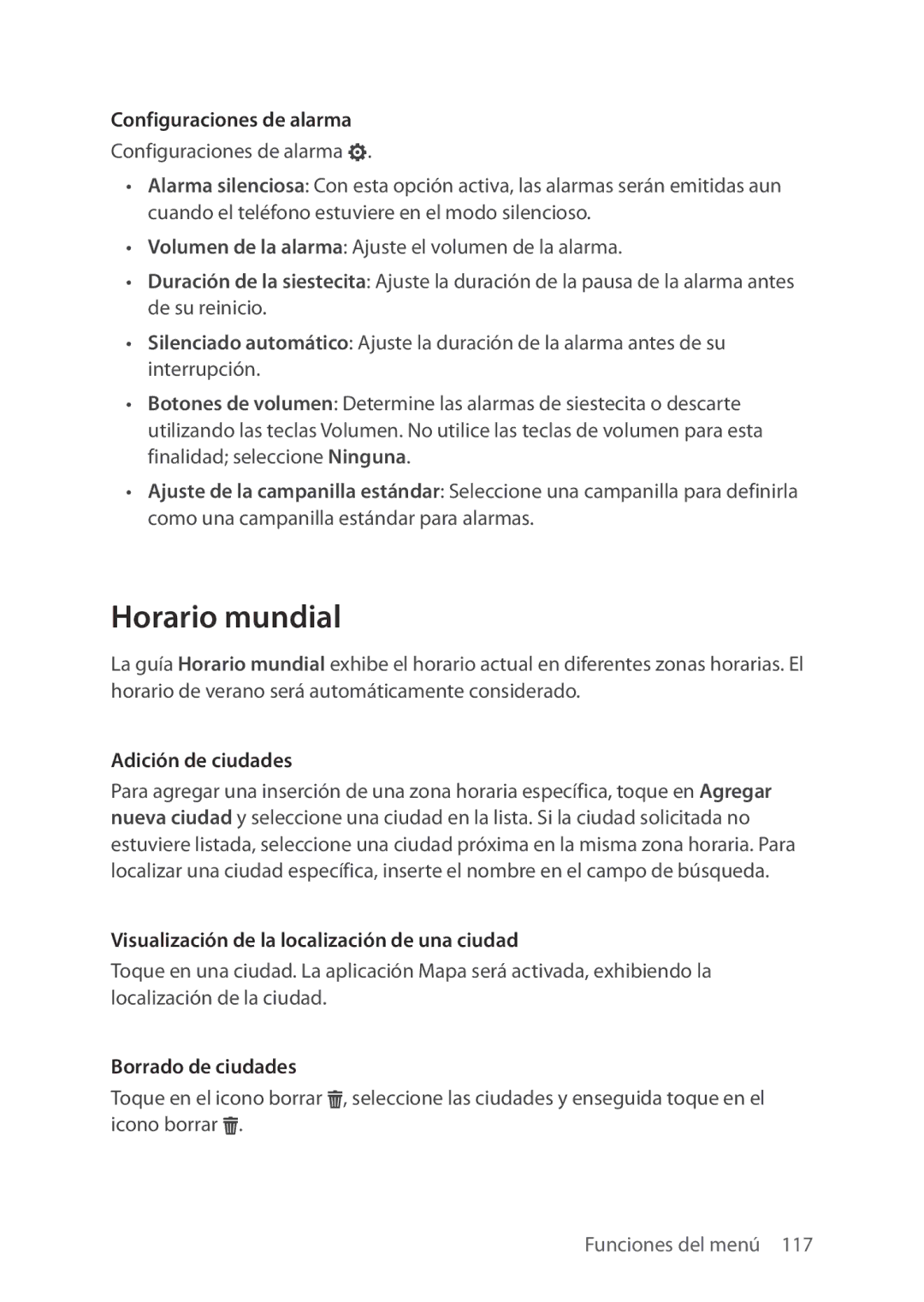 Configuraciones de alarma

Configuraciones de alarma .

• Alarma silenciosa: Con esta opción activa, las alarmas serán emitidas aun cuando el teléfono estuviere en el modo silencioso.

• Volumen de la alarma: Ajuste el volumen de la alarma.

• Duración de la siestecita: Ajuste la duración de la pausa de la alarma antes de su reinicio.

• Silenciado automático: Ajuste la duración de la alarma antes de su interrupción.

• Botones de volumen: Determine las alarmas de siestecita o descarte utilizando las teclas Volumen. No utilice las teclas de volumen para esta finalidad; seleccione Ninguna.

• Ajuste de la campanilla estándar: Seleccione una campanilla para definirla como una campanilla estándar para alarmas.

Horario mundial

La guía Horario mundial exhibe el horario actual en diferentes zonas horarias. El horario de verano será automáticamente considerado.

Adición de ciudades

Para agregar una inserción de una zona horaria específica, toque en Agregar nueva ciudad y seleccione una ciudad en la lista. Si la ciudad solicitada no estuviere listada, seleccione una ciudad próxima en la misma zona horaria. Para localizar una ciudad específica, inserte el nombre en el campo de búsqueda.

Visualización de la localización de una ciudad

Toque en una ciudad. La aplicación Mapa será activada, exhibiendo la localización de la ciudad.

Borrado de ciudades

Toque en el icono borrar , seleccione las ciudades y enseguida toque en el icono borrar .

Funciones del menú 117